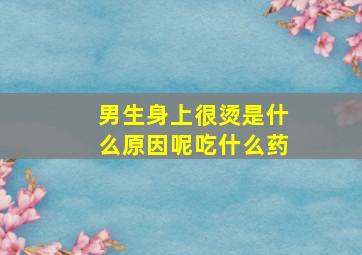 男生身上很烫是什么原因呢吃什么药